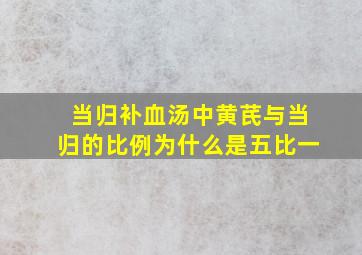 当归补血汤中黄芪与当归的比例为什么是五比一